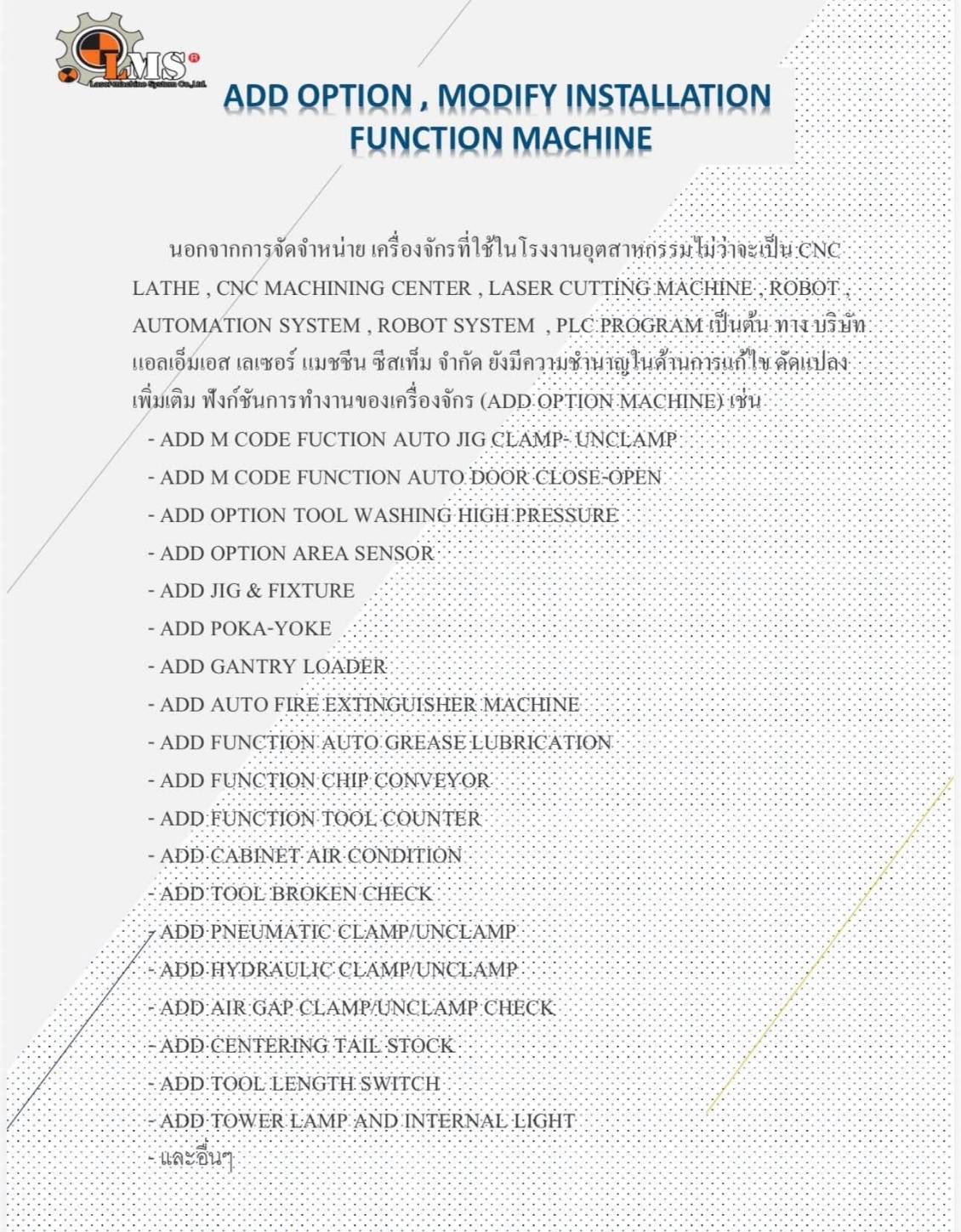 LMS®
Laser Machine System Co.,Ltd.

ADD OPTION , MODIFY INSTALLATION FUNCTION MACHINE

นอกจากการจัดจำหน่าย เครื่องจักรที่ใช้ในโรงงานอุตสาหกรรมไม่ว่าจะเป็น CNC LATHE , CNC MACHINING CENTER , LASER CUTTING MACHINE , ROBOT , AUTOMATION SYSTEM , ROBOT SYSTEM , PLC PROGRAM เป็นต้น ทาง บริษัท แอลเอ็มเอส เลเซอร์ แมชชีน ซีสเท็ม จำกัด ยังมีความชำนาญในด้านการแก้ไข ดัดแปลง เพิ่มเติม ฟังก์ชันการทำงานของเครื่องจักร (ADD OPTION MACHINE) เช่น

- ADD M CODE FUCTION AUTO JIG CLAMP- UNCLAMP
- ADD M CODE FUNCTION AUTO DOOR CLOSE-OPEN
- ADD OPTION TOOL WASHING HIGH PRESSURE
- ADD OPTION AREA SENSOR
- ADD JIG & FIXTURE
- ADD POKA-YOKE
- ADD GANTRY LOADER
- ADD AUTO FIRE EXTINGUISHER MACHINE
- ADD FUNCTION AUTO GREASE LUBRICATION
- ADD FUNCTION CHIP CONVEYOR
- ADD FUNCTION TOOL COUNTER
- ADD CABINET AIR CONDITION
- ADD TOOL BROKEN CHECK
- ADD PNEUMATIC CLAMP/UNCLAMP
- ADD HYDRAULIC CLAMP/UNCLAMP
- ADD AIR GAP CLAMP/UNCLAMP CHECK
- ADD CENTERING TAIL STOCK
- ADD TOOL LENGTH SWITCH
- ADD TOWER LAMP AND INTERNAL LIGHT
- และอื่นๆ